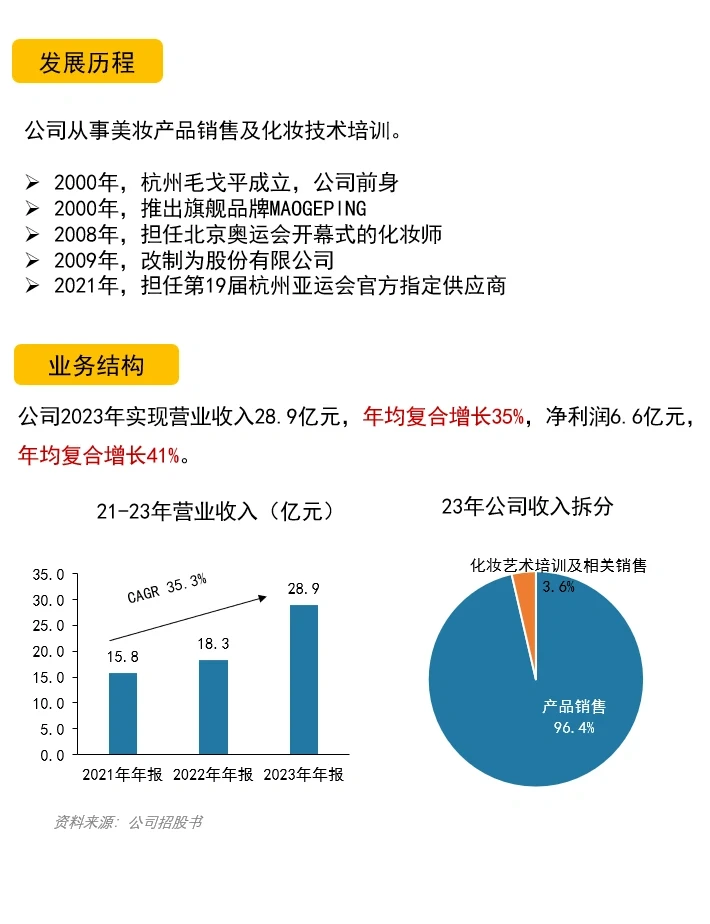 发展历程

公司从事美妆产品销售及化妆技术培训。

➢ 2000年，杭州毛戈平成立，公司前身
➢ 2000年，推出旗舰品牌MAOGEPING
➢ 2008年，担任北京奥运会开幕式的化妆师
➢ 2009年，改制为股份有限公司
➢ 2021年，担任第19届杭州亚运会官方指定供应商

业务结构

公司2023年实现营业收入28.9亿元，年均复合增长35%，净利润6.6亿元，年均复合增长41%。

21-23年营业收入（亿元）

35.0
30.0
25.0
20.0
15.0
10.0
5.0
0.0

CAGR 35.3%

15.8
18.3
28.9

2021年年报 2022年年报 2023年年报

23年公司收入拆分

化妆艺术培训及相关销售
3.6%

产品销售
96.4%

资料来源：公司招股书